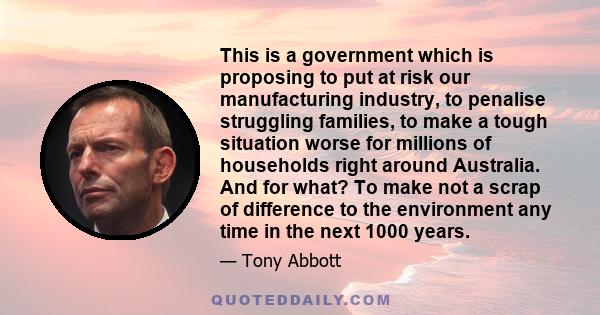 This is a government which is proposing to put at risk our manufacturing industry, to penalise struggling families, to make a tough situation worse for millions of households right around Australia. And for what? To make not a scrap of difference to the environment any time in the next 1000 years.

— Tony Abbott

QUOTEDDAILY.COM